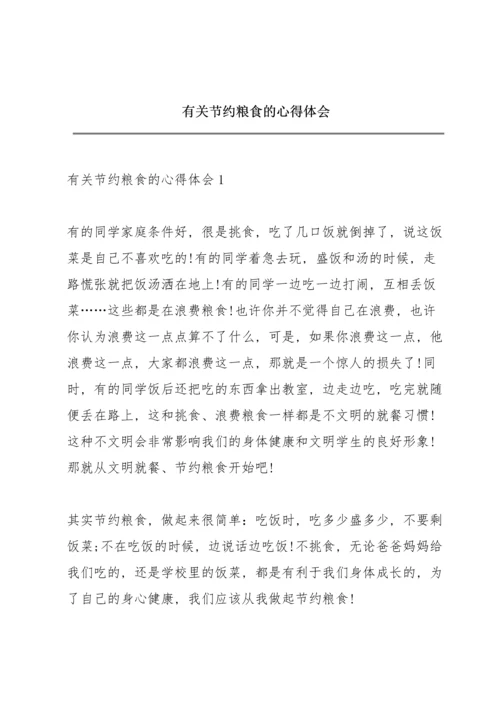 有关节约粮食的心得体会

有关节约粮食的心得体会 1

有的同学家庭条件好，很是挑食，吃了几口饭就倒掉了，说这饭菜是自己不喜欢吃的!有的同学着急去玩，盛饭和汤的时候，走路慌张就把饭汤洒在地上!有的同学一边吃一边打闹，互相丢饭菜……这些都是在浪费粮食!也许你并不觉得自己在浪费，也许你认为浪费这一点点算不了什么，可是，如果你浪费这一点，他浪费这一点，大家都浪费这一点，那就是一个惊人的损失了!同时，有的同学饭后还把吃的东西拿出教室，边走边吃，吃完就随便丢在路上，这和挑食、浪费粮食一样都是不文明的就餐习惯!这种不文明会非常影响我们的身体健康和文明学生的良好形象!那就从文明就餐、节约粮食开始吧!

其实节约粮食，做起来很简单：吃饭时，吃多少盛多少，不要剩饭菜;不在吃饭的时候，边说话边吃饭!不挑食，无论爸爸妈妈给我们吃的，还是学校里的饭菜，都是有利于我们身体成长的，为了自己的身心健康，我们应该从我做起节约粮食!